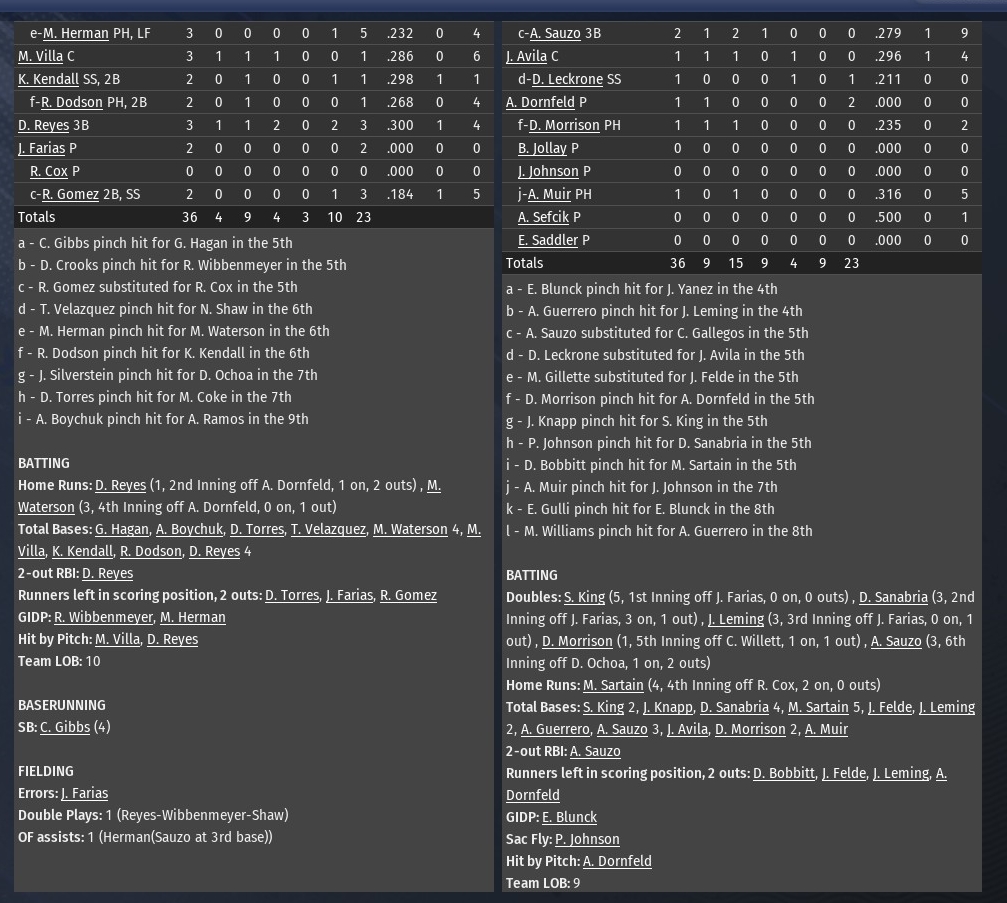 | | | | | | | | | | | |
|---|---|---|---|---|---|---|---|---|---|---|
| e-M. Herman PH, LF | 3 | 0 | 0 | 0 | 0 | 1 | 5 | .232 | 0 | 4 |
| M. Villa C | 3 | 1 | 1 | 1 | 0 | 0 | 1 | .286 | 0 | 6 |
| K. Kendall SS, 2B | 2 | 0 | 1 | 0 | 0 | 1 | 1 | .298 | 1 | 1 |
| f-R. Dodson PH, 2B | 2 | 0 | 1 | 0 | 0 | 0 | 1 | .268 | 0 | 4 |
| D. Reyes 3B | 3 | 1 | 1 | 2 | 0 | 2 | 3 | .300 | 1 | 4 |
| J. Farias P | 2 | 0 | 0 | 0 | 0 | 0 | 2 | .000 | 0 | 0 |
| R. Cox P | 0 | 0 | 0 | 0 | 0 | 0 | 0 | .000 | 0 | 0 |
| c-R. Gomez 2B, SS | 2 | 0 | 0 | 0 | 0 | 1 | 3 | .184 | 1 | 5 |
| Totals | 36 | 4 | 9 | 4 | 3 | 10 | 23 | | | |

a - C. Gibbs pinch hit for G. Hagan in the 5th
b - D. Crooks pinch hit for R. Wibbenmeyer in the 5th
c - R. Gomez substituted for R. Cox in the 5th
d - T. Velazquez pinch hit for N. Shaw in the 6th
e - M. Herman pinch hit for M. Waterson in the 6th
f - R. Dodson pinch hit for K. Kendall in the 6th
g - J. Silverstein pinch hit for D. Ochoa in the 7th
h - D. Torres pinch hit for M. Coke in the 7th
i - A. Boychuk pinch hit for A. Ramos in the 9th

BATTING
Home Runs: D. Reyes (1, 2nd Inning off A. Dornfeld, 1 on, 2 outs) , M. Waterson (3, 4th Inning off A. Dornfeld, 0 on, 1 out)
Total Bases: G. Hagan, A. Boychuk, D. Torres, T. Velazquez, M. Waterson 4, M. Villa, K. Kendall, R. Dodson, D. Reyes 4
2-out RBI: D. Reyes
Runners left in scoring position, 2 outs: D. Torres, J. Farias, R. Gomez
GIDP: R. Wibbenmeyer, M. Herman
Hit by Pitch: M. Villa, D. Reyes
Team LOB: 10

BASERUNNING
SB: C. Gibbs (4)

FIELDING
Errors: J. Farias
Double Plays: 1 (Reyes-Wibbenmeyer-Shaw)
OF assists: 1 (Herman(Sauzo at 3rd base))

| | | | | | | | | | | |
|---|---|---|---|---|---|---|---|---|---|---|
| c-A. Sauzo 3B | 2 | 1 | 2 | 1 | 0 | 0 | 0 | .279 | 1 | 9 |
| J. Avila C | 1 | 1 | 1 | 0 | 1 | 0 | 0 | .296 | 1 | 4 |
| d-D. Leckrone SS | 1 | 0 | 0 | 0 | 1 | 0 | 1 | .211 | 0 | 0 |
| A. Dornfeld P | 1 | 1 | 0 | 0 | 0 | 0 | 2 | .000 | 0 | 0 |
| f-D. Morrison PH | 1 | 1 | 1 | 0 | 0 | 0 | 0 | .235 | 0 | 2 |
| B. Jollay P | 0 | 0 | 0 | 0 | 0 | 0 | 0 | .000 | 0 | 0 |
| J. Johnson P | 0 | 0 | 0 | 0 | 0 | 0 | 0 | .000 | 0 | 0 |
| j-A. Muir PH | 1 | 0 | 1 | 0 | 0 | 0 | 0 | .316 | 0 | 5 |
| A. Sefcik P | 0 | 0 | 0 | 0 | 0 | 0 | 0 | .500 | 0 | 1 |
| E. Saddler P | 0 | 0 | 0 | 0 | 0 | 0 | 0 | .000 | 0 | 0 |
| Totals | 36 | 9 | 15 | 9 | 4 | 9 | 23 | | | |

a - E. Blunck pinch hit for J. Yanez in the 4th
b - A. Guerrero pinch hit for J. Leming in the 4th
c - A. Sauzo substituted for C. Gallegos in the 5th
d - D. Leckrone substituted for J. Avila in the 5th
e - M. Gillette substituted for J. Felde in the 5th
f - D. Morrison pinch hit for A. Dornfeld in the 5th
g - J. Knapp pinch hit for S. King in the 5th
h - P. Johnson pinch hit for D. Sanabria in the 5th
i - D. Bobbitt pinch hit for M. Sartain in the 5th
j - A. Muir pinch hit for J. Johnson in the 7th
k - E. Gulli pinch hit for E. Blunck in the 8th
l - M. Williams pinch hit for A. Guerrero in the 8th

BATTING
Doubles: S. King (5, 1st Inning off J. Farias, 0 on, 0 outs) , D. Sanabria (3, 2nd Inning off J. Farias, 3 on, 1 out) , J. Leming (3, 3rd Inning off J. Farias, 0 on, 1 out) , D. Morrison (1, 5th Inning off C. Willett, 1 on, 1 out) , A. Sauzo (3, 6th Inning off D. Ochoa, 1 on, 2 outs)
Home Runs: M. Sartain (4, 4th Inning off R. Cox, 2 on, 0 outs)
Total Bases: S. King 2, J. Knapp, D. Sanabria 4, M. Sartain 5, J. Felde, J. Leming 2, A. Guerrero, A. Sauzo 3, J. Avila, D. Morrison 2, A. Muir
2-out RBI: A. Sauzo
Runners left in scoring position, 2 outs: D. Bobbitt, J. Felde, J. Leming, A. Dornfeld
GIDP: E. Blunck
Sac Fly: P. Johnson
Hit by Pitch: A. Dornfeld
Team LOB: 9